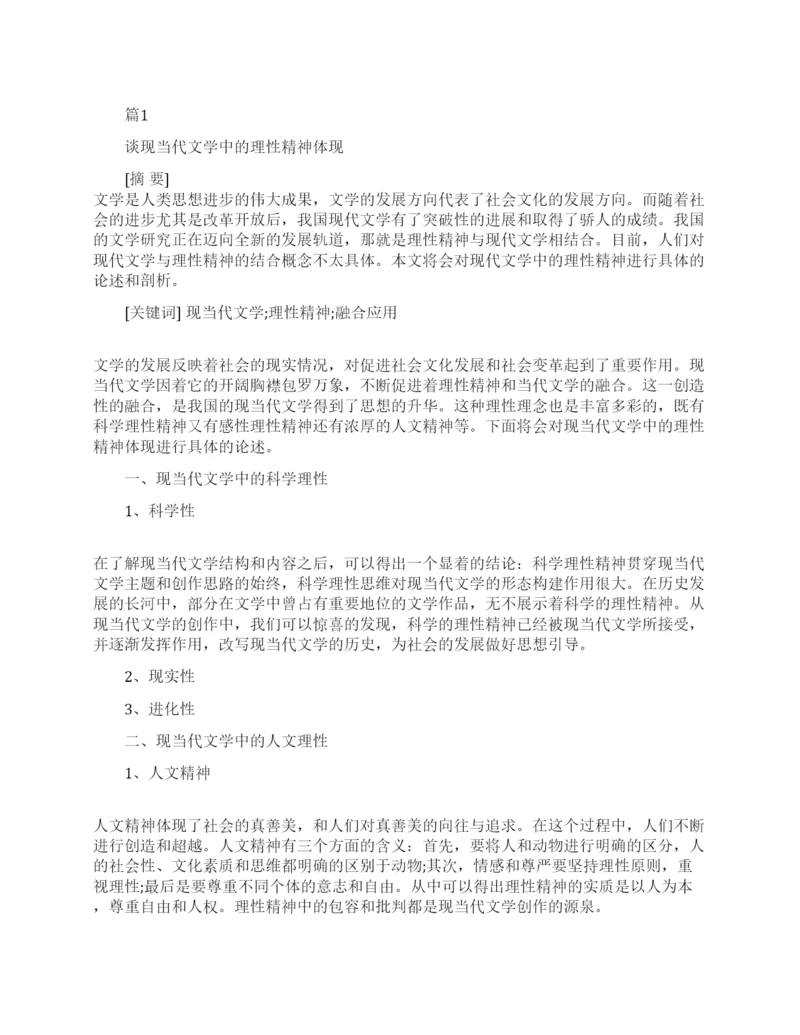 篇1

谈现当代文学中的理性精神体现

[摘 要]

文学是人类思想进步的伟大成果，文学的发展方向代表了社会文化的发展方向。而随着社会的进步尤其是改革开放后，我国现代文学有了突破性的进展和取得了骄人的成绩。我国的文学研究正在迈向全新的发展轨道，那就是理性精神与现代文学相结合。目前，人们对现代文学与理性精神的结合概念不太具体。本文将会对现代文学中的理性精神进行具体的论述和剖析。

[关键词] 现当代文学;理性精神;融合应用

文学的发展反映着社会的现实情况，对促进社会文化发展和社会变革起到了重要作用。现当代文学因着它的开阔胸襟包罗万象，不断促进着理性精神和当代文学的融合。这一创造性的融合，是我国的现当代文学得到了思想的升华。这种理性理念也是丰富多彩的，既有科学理性精神又有感性理性精神还有浓厚的人文精神等。下面将会对现当代文学中的理性精神体现进行具体的论述。

一、现当代文学中的科学理性

1、科学性

在了解现当代文学结构和内容之后，可以得出一个显着的结论：科学理性精神贯穿现当代文学主题和创作思路的始终，科学理性思维对现当代文学的形态构建作用很大。在历史发展的长河中，部分在文学中曾占有重要地位的文学作品，无不展示着科学的理性精神。从现当代文学的创作中，我们可以惊喜的发现，科学的理性精神已经被现当代文学所接受，并逐渐发挥作用，改写现当代文学的历史，为社会的发展做好思想引导。

2、现实性

3、进化性

二、现当代文学中的人文理性

1、人文精神

人文精神体现了社会的真善美，和人们对真善美的向往与追求。在这个过程中，人们不断进行创造和超越。人文精神有三个方面的含义：首先，要将人和动物进行明确的区分，人的社会性、文化素质和思维都明确的区别于动物;其次，情感和尊严要坚持理性原则，重视理性;最后是要尊重不同个体的意志和自由。从中可以得出理性精神的实质是以人为本，尊重自由和人权。理性精神中的包容和批判都是现当代文学创作的源泉。